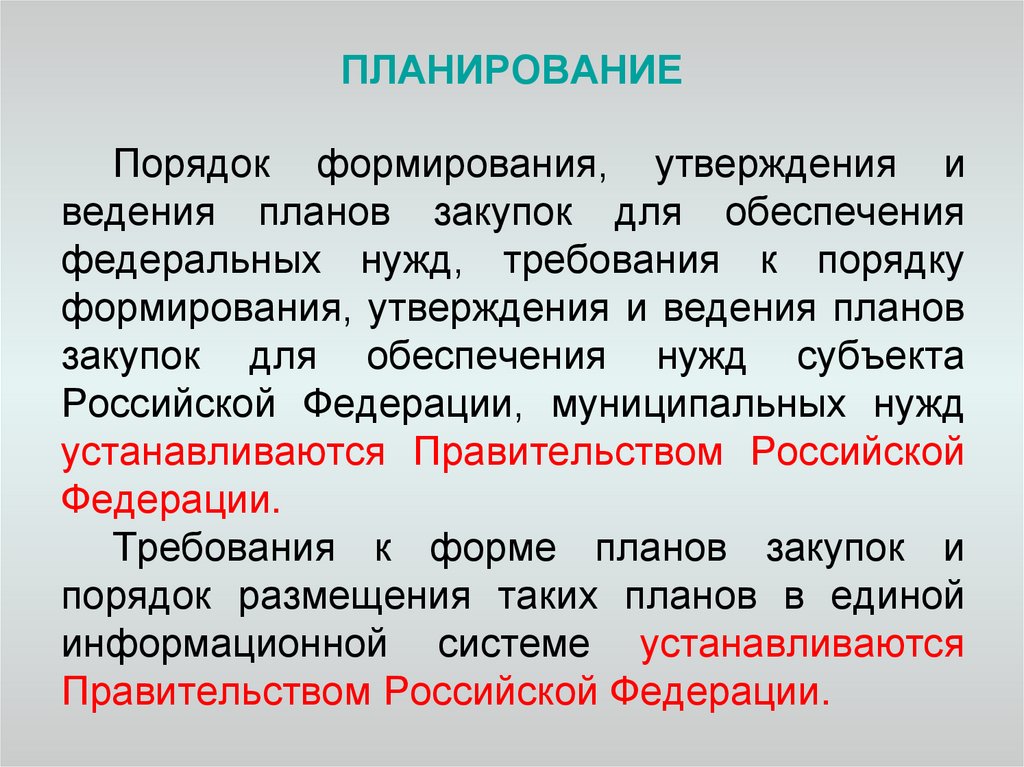 ПЛАНИРОВАНИЕ

Порядок формирования, утверждения и ведения планов закупок для обеспечения федеральных нужд, требования к порядку формирования, утверждения и ведения планов закупок для обеспечения нужд субъекта Российской Федерации, муниципальных нужд устанавливаются Правительством Российской Федерации.

Требования к форме планов закупок и порядок размещения таких планов в единой информационной системе устанавливаются Правительством Российской Федерации.